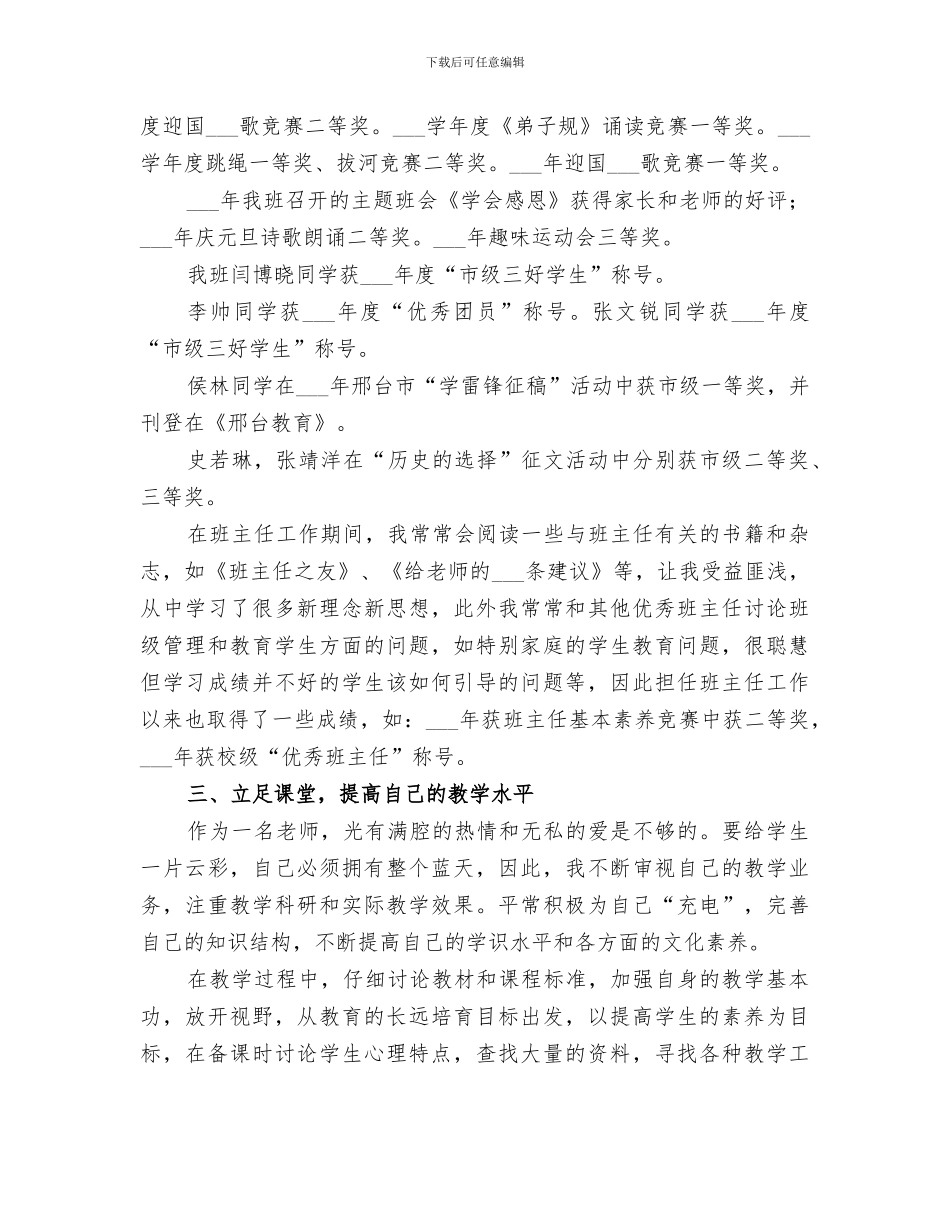 下载后可任意编辑

度迎国___歌竞赛二等奖。___学年度《弟子规》诵读竞赛一等奖。___学年度跳绳一等奖、拔河竞赛二等奖。___年迎国___歌竞赛一等奖。

___年我班召开的主题班会《学会感恩》获得家长和老师的好评；___年庆元旦诗歌朗诵二等奖。___年趣味运动会三等奖。

我班闫博晓同学获___年度“市级三好学生”称号。

李帅同学获___年度“优秀团员”称号。张文锐同学获___年度“市级三好学生”称号。

侯林同学在___年邢台市“学雷锋征稿”活动中获市级一等奖，并刊登在《邢台教育》。

史若琳，张靖洋在“历史的选择”征文活动中分别获市级二等奖、三等奖。

在班主任工作期间，我常常会阅读一些与班主任有关的书籍和杂志，如《班主任之友》、《给老师的___条建议》等，让我受益匪浅，从中学习了很多新理念新思想，此外我常常和其他优秀班主任讨论班级管理和教育学生方面的问题，如特别家庭的学生教育问题，很聪慧但学习成绩并不好的学生该如何引导的问题等，因此担任班主任工作以来也取得了一些成绩，如：___年获班主任基本素养竞赛中获二等奖，___年获校级“优秀班主任”称号。

三、立足课堂，提高自己的教学水平

作为一名老师，光有满腔的热情和无私的爱是不够的。要给学生一片云彩，自己必须拥有整个蓝天，因此，我不断审视自己的教学业务，注重教学科研和实际教学效果。平常积极为自己“充电”，完善自己的知识结构，不断提高自己的学识水平和各方面的文化素养。

在教学过程中，仔细讨论教材和课程标准，加强自身的教学基本功，放开视野，从教育的长远培育目标出发，以提高学生的素养为目标，在备课时讨论学生心理特点，查找大量的资料，寻找各种教学工